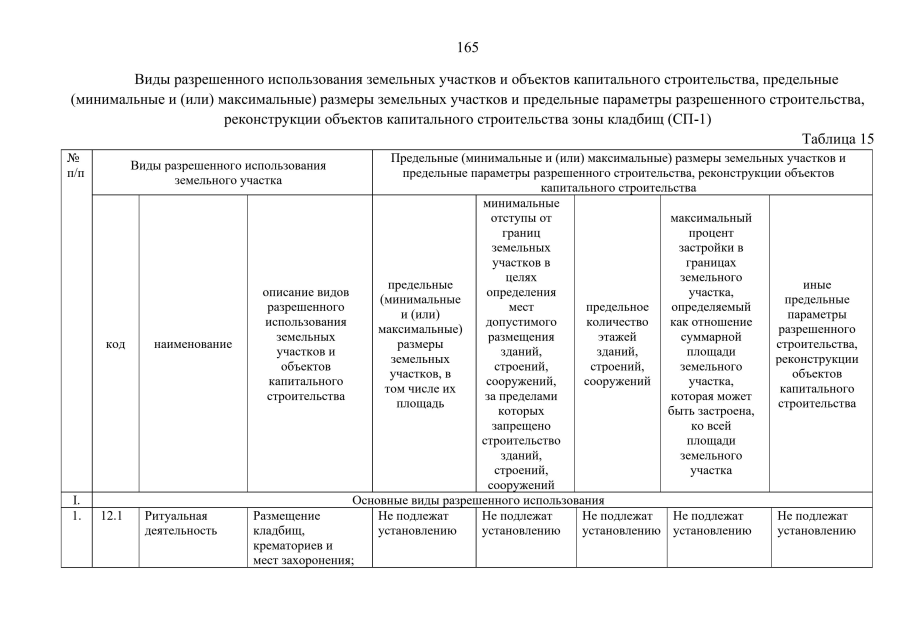 165

Виды разрешенного использования земельных участков и объектов капитального строительства, предельные (минимальные и (или) максимальные) размеры земельных участков и предельные параметры разрешенного строительства, реконструкции объектов капитального строительства зоны кладбищ (СП-1)

Таблица 15

| № п/п | Виды разрешенного использования земельного участка | | | Предельные (минимальные и (или) максимальные) размеры земельных участков и предельные параметры разрешенного строительства, реконструкции объектов капитального строительства | | | | |
|---|---|---|---|---|---|---|---|---|
| | код | наименование | описание видов разрешенного использования земельных участков и объектов капитального строительства | предельные (минимальные и (или) максимальные) размеры земельных участков, в том числе их площадь | минимальные отступы от границ земельных участков в целях определения мест допустимого размещения зданий, строений, сооружений, за пределами которых запрещено строительство зданий, строений, сооружений | предельное количество этажей зданий, строений, сооружений | максимальный процент застройки в границах земельного участка, определяемый как отношение суммарной площади земельного участка, которая может быть застроена, ко всей площади земельного участка | иные предельные параметры разрешенного строительства, реконструкции объектов капитального строительства |
| I. | Основные виды разрешенного использования | | | | | | | |
| 1. | 12.1 | Ритуальная деятельность | Размещение кладбищ, крематориев и мест захоронения; | Не подлежат установлению | Не подлежат установлению | Не подлежат установлению | Не подлежат установлению | Не подлежат установлению |